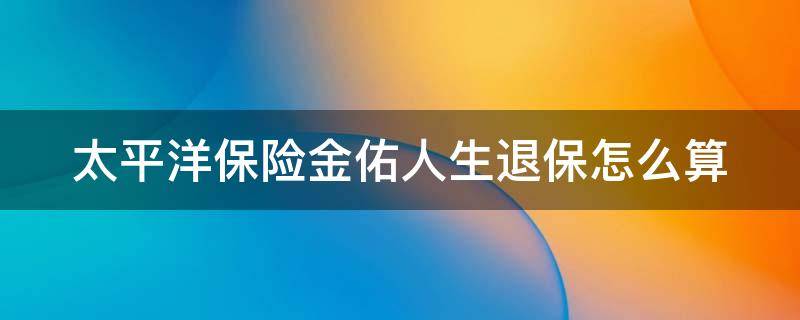 太平洋保险金佑人生退保怎么算